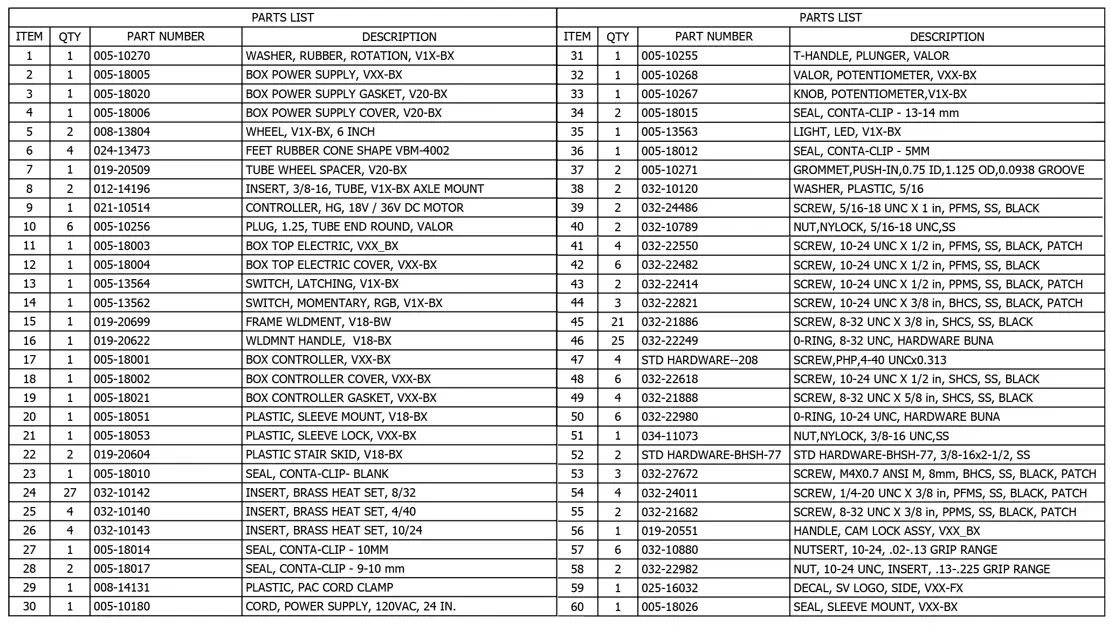 PARTS LIST

| ITEM | QTY | PART NUMBER | DESCRIPTION |
|---|---|---|---|
| 1 | 1 | 005-10270 | WASHER, RUBBER, ROTATION, V1X-BX |
| 2 | 1 | 005-18005 | BOX POWER SUPPLY, VXX-BX |
| 3 | 1 | 005-18020 | BOX POWER SUPPLY GASKET, V20-BX |
| 4 | 1 | 005-18006 | BOX POWER SUPPLY COVER, V20-BX |
| 5 | 2 | 008-13804 | WHEEL, V1X-BX, 6 INCH |
| 6 | 4 | 024-13473 | FEET RUBBER CONE SHAPE VBM-4002 |
| 7 | 1 | 019-20509 | TUBE WHEEL SPACER, V20-BX |
| 8 | 2 | 012-14196 | INSERT, 3/8-16, TUBE, V1X-BX AXLE MOUNT |
| 9 | 1 | 021-10514 | CONTROLLER, HG, 18V / 36V DC MOTOR |
| 10 | 6 | 005-10256 | PLUG, 1.25, TUBE END ROUND, VALOR |
| 11 | 1 | 005-18003 | BOX TOP ELECTRIC, VXX_BX |
| 12 | 1 | 005-18004 | BOX TOP ELECTRIC COVER, VXX-BX |
| 13 | 1 | 005-13564 | SWITCH, LATCHING, V1X-BX |
| 14 | 1 | 005-13562 | SWITCH, MOMENTARY, RGB, V1X-BX |
| 15 | 1 | 019-20699 | FRAME WLDMENT, V18-BW |
| 16 | 1 | 019-20622 | WLDMNT HANDLE, V18-BX |
| 17 | 1 | 005-18001 | BOX CONTROLLER, VXX-BX |
| 18 | 1 | 005-18002 | BOX CONTROLLER COVER, VXX-BX |
| 19 | 1 | 005-18021 | BOX CONTROLLER GASKET, VXX-BX |
| 20 | 1 | 005-18051 | PLASTIC, SLEEVE MOUNT, V18-BX |
| 21 | 1 | 005-18053 | PLASTIC, SLEEVE LOCK, VXX-BX |
| 22 | 2 | 019-20604 | PLASTIC STAIR SKID, V18-BX |
| 23 | 1 | 005-18010 | SEAL, CONTA-CLIP- BLANK |
| 24 | 27 | 032-10142 | INSERT, BRASS HEAT SET, 8/32 |
| 25 | 4 | 032-10140 | INSERT, BRASS HEAT SET, 4/40 |
| 26 | 4 | 032-10143 | INSERT, BRASS HEAT SET, 10/24 |
| 27 | 1 | 005-18014 | SEAL, CONTA-CLIP - 10MM |
| 28 | 2 | 005-18017 | SEAL, CONTA-CLIP - 9-10 mm |
| 29 | 1 | 008-14131 | PLASTIC, PAC CORD CLAMP |
| 30 | 1 | 005-10180 | CORD, POWER SUPPLY, 120VAC, 24 IN. |

PARTS LIST

| ITEM | QTY | PART NUMBER | DESCRIPTION |
|---|---|---|---|
| 31 | 1 | 005-10255 | T-HANDLE, PLUNGER, VALOR |
| 32 | 1 | 005-10268 | VALOR, POTENTIOMETER, VXX-BX |
| 33 | 1 | 005-10267 | KNOB, POTENTIOMETER,V1X-BX |
| 34 | 2 | 005-18015 | SEAL, CONTA-CLIP - 13-14 mm |
| 35 | 1 | 005-13563 | LIGHT, LED, V1X-BX |
| 36 | 1 | 005-18012 | SEAL, CONTA-CLIP - 5MM |
| 37 | 2 | 005-10271 | GROMMET,PUSH-IN,0.75 ID,1.125 OD,0.0938 GROOVE |
| 38 | 2 | 032-10120 | WASHER, PLASTIC, 5/16 |
| 39 | 2 | 032-24486 | SCREW, 5/16-18 UNC X 1 in, PFMS, SS, BLACK |
| 40 | 2 | 032-10789 | NUT,NYLOCK, 5/16-18 UNC,SS |
| 41 | 4 | 032-22550 | SCREW, 10-24 UNC X 1/2 in, PFMS, SS, BLACK, PATCH |
| 42 | 6 | 032-22482 | SCREW, 10-24 UNC X 1/2 in, PFMS, SS, BLACK |
| 43 | 2 | 032-22414 | SCREW, 10-24 UNC X 1/2 in, PPMS, SS, BLACK, PATCH |
| 44 | 3 | 032-22821 | SCREW, 10-24 UNC X 3/8 in, BHCS, SS, BLACK, PATCH |
| 45 | 21 | 032-21886 | SCREW, 8-32 UNC X 3/8 in, SHCS, SS, BLACK |
| 46 | 25 | 032-22249 | 0-RING, 8-32 UNC, HARDWARE BUNA |
| 47 | 4 | STD HARDWARE--208 | SCREW,PHP,4-40 UNCx0.313 |
| 48 | 6 | 032-22618 | SCREW, 10-24 UNC X 1/2 in, SHCS, SS, BLACK |
| 49 | 4 | 032-21888 | SCREW, 8-32 UNC X 5/8 in, SHCS, SS, BLACK |
| 50 | 6 | 032-22980 | 0-RING, 10-24 UNC, HARDWARE BUNA |
| 51 | 1 | 034-11073 | NUT,NYLOCK, 3/8-16 UNC,SS |
| 52 | 2 | STD HARDWARE-BHSH-77 | STD HARDWARE-BHSH-77, 3/8-16x2-1/2, SS |
| 53 | 3 | 032-27672 | SCREW, M4X0.7 ANSI M, 8mm, BHCS, SS, BLACK, PATCH |
| 54 | 4 | 032-24011 | SCREW, 1/4-20 UNC X 3/8 in, PFMS, SS, BLACK, PATCH |
| 55 | 2 | 032-21682 | SCREW, 8-32 UNC X 3/8 in, PPMS, SS, BLACK, PATCH |
| 56 | 1 | 019-20551 | HANDLE, CAM LOCK ASSY, VXX_BX |
| 57 | 6 | 032-10880 | NUTSERT, 10-24, .02-.13 GRIP RANGE |
| 58 | 2 | 032-22982 | NUT, 10-24 UNC, INSERT, .13-.225 GRIP RANGE |
| 59 | 1 | 025-16032 | DECAL, SV LOGO, SIDE, VXX-FX |
| 60 | 1 | 005-18026 | SEAL, SLEEVE MOUNT, VXX-BX |